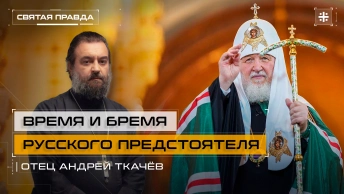 СВЯТАЯ ПРАВДА

ВРЕМЯ И БРЕМЯ
РУССКОГО ПРЕДСТОЯТЕЛЯ

ОТЕЦ АНДРЕЙ ТКАЧЁВ